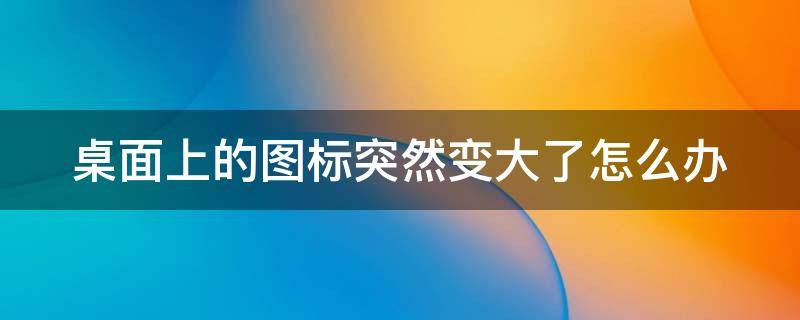 桌面上的图标突然变大了怎么办